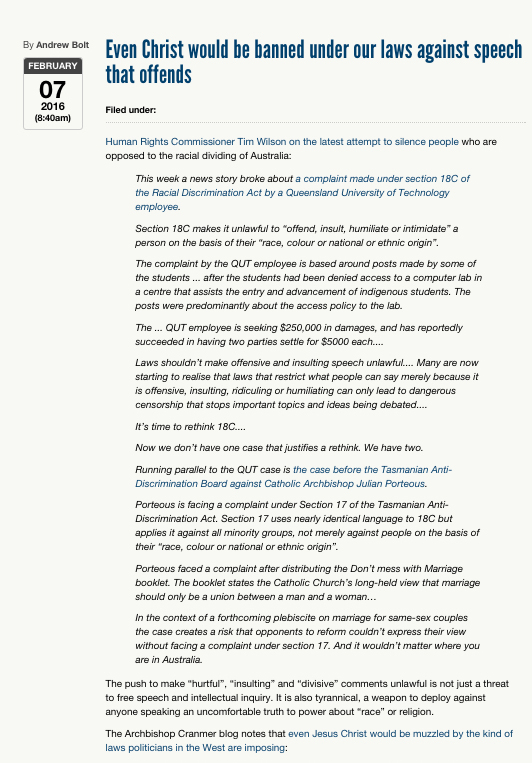 By Andrew Bolt

FEBRUARY
07
2016
(8:40am)

Even Christ would be banned under our laws against speech that offends

Filed under:

Human Rights Commissioner Tim Wilson on the latest attempt to silence people who are opposed to the racial dividing of Australia:

This week a news story broke about a complaint made under section 18C of the Racial Discrimination Act by a Queensland University of Technology employee.

Section 18C makes it unlawful to “offend, insult, humiliate or intimidate” a person on the basis of their “race, colour or national or ethnic origin”.

The complaint by the QUT employee is based around posts made by some of the students ... after the students had been denied access to a computer lab in a centre that assists the entry and advancement of indigenous students. The posts were predominantly about the access policy to the lab.

The ... QUT employee is seeking $250,000 in damages, and has reportedly succeeded in having two parties settle for $5000 each....

Laws shouldn’t make offensive and insulting speech unlawful.... Many are now starting to realise that laws that restrict what people can say merely because it is offensive, insulting, ridiculing or humiliating can only lead to dangerous censorship that stops important topics and ideas being debated....

It’s time to rethink 18C....

Now we don’t have one case that justifies a rethink. We have two.

Running parallel to the QUT case is the case before the Tasmanian Anti-Discrimination Board against Catholic Archbishop Julian Porteous.

Porteous is facing a complaint under Section 17 of the Tasmanian Anti-Discrimination Act. Section 17 uses nearly identical language to 18C but applies it against all minority groups, not merely against people on the basis of their “race, colour or national or ethnic origin”.

Porteous faced a complaint after distributing the Don’t mess with Marriage booklet. The booklet states the Catholic Church’s long-held view that marriage should only be a union between a man and a woman…

In the context of a forthcoming plebiscite on marriage for same-sex couples the case creates a risk that opponents to reform couldn’t express their view without facing a complaint under section 17. And it wouldn’t matter where you are in Australia.

The push to make “hurtful”, “insulting” and “divisive” comments unlawful is not just a threat to free speech and intellectual inquiry. It is also tyrannical, a weapon to deploy against anyone speaking an uncomfortable truth to power about “race” or religion.

The Archbishop Cranmer blog notes that even Jesus Christ would be muzzled by the kind of laws politicians in the West are imposing: